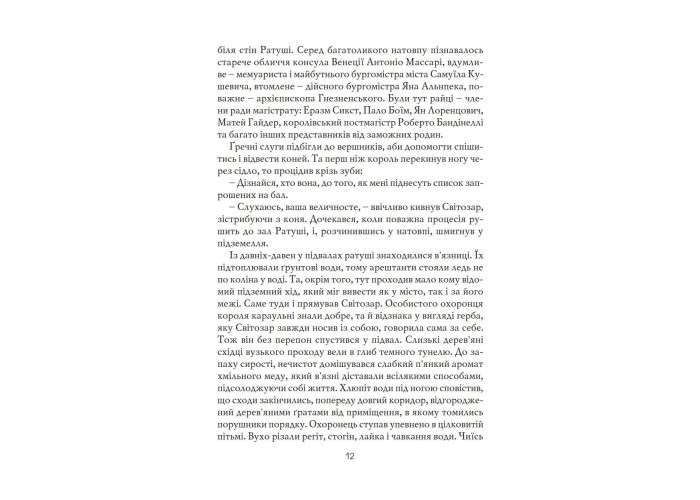 біля стін Ратуші. Серед багатоликого натовпу пізнавалось старече обличчя консула Венеції Антоніо Массарі, вдумливе – мемуариста і майбутнього бургомістра міста Самуїла Кушевича, втомлене – дійсного бургомістра Яна Альнпека, поважне – архієпископа Гнезненського. Були тут райці – члени ради магістрату: Еразм Сикст, Пало Боїм, Ян Лоренцович, Матей Гайдер, королівський постмагістр Роберто Бандінеллі та багато інших представників від заможних родин.

Ґречні слуги підбігли до вершників, аби допомогти спішитись і відвести коней. Та перш ніж король перекинув ногу через сідло, то процідив крізь зуби:

– Дізнайся, хто вона, до того, як мені піднесуть список запрошених на бал.

– Слухаюсь, ваша величносте, – ввічливо кивнув Світозар, зістрибуючи з коня. Дочекався, коли поважна процесія рушить до зал Ратуші, і, розчинившись у натовпі, шмигнув у підземелля.

Із давніх-давен у підвалах ратуші знаходилися в'язниці. Їх підтоплювали ґрунтові води, тому арештанти стояли ледь не по коліна у воді. Та, окрім того, тут проходив мало кому відомий підземний хід, який міг вивести як у місто, так і за його межі. Саме туди і прямував Світозар. Особистого охоронця короля караульні знали добре, та й відзнака у вигляді герба, яку Світозар завжди носив із собою, говорила сама за себе. Тож він без перепон спустився у підвал. Слизькі дерев'яні східці вузького проходу вели в глиб темного тунелю. До запаху сирості, нечистот домішувався слабкий п'янкий аромат хмільного меду, який в'язні діставали всілякими способами, підсолоджуючи собі життя. Хлюпіт води під ногою сповістив, що сходи закінчились, попереду довгий коридор, відгороджений дерев'яними ґратами від приміщення, в якому томились порушники порядку. Охоронець ступав упевнено в цілковитій пітьмі. Вухо різали регіт, стогін, лайка і чавкання води. Чиїсь

12